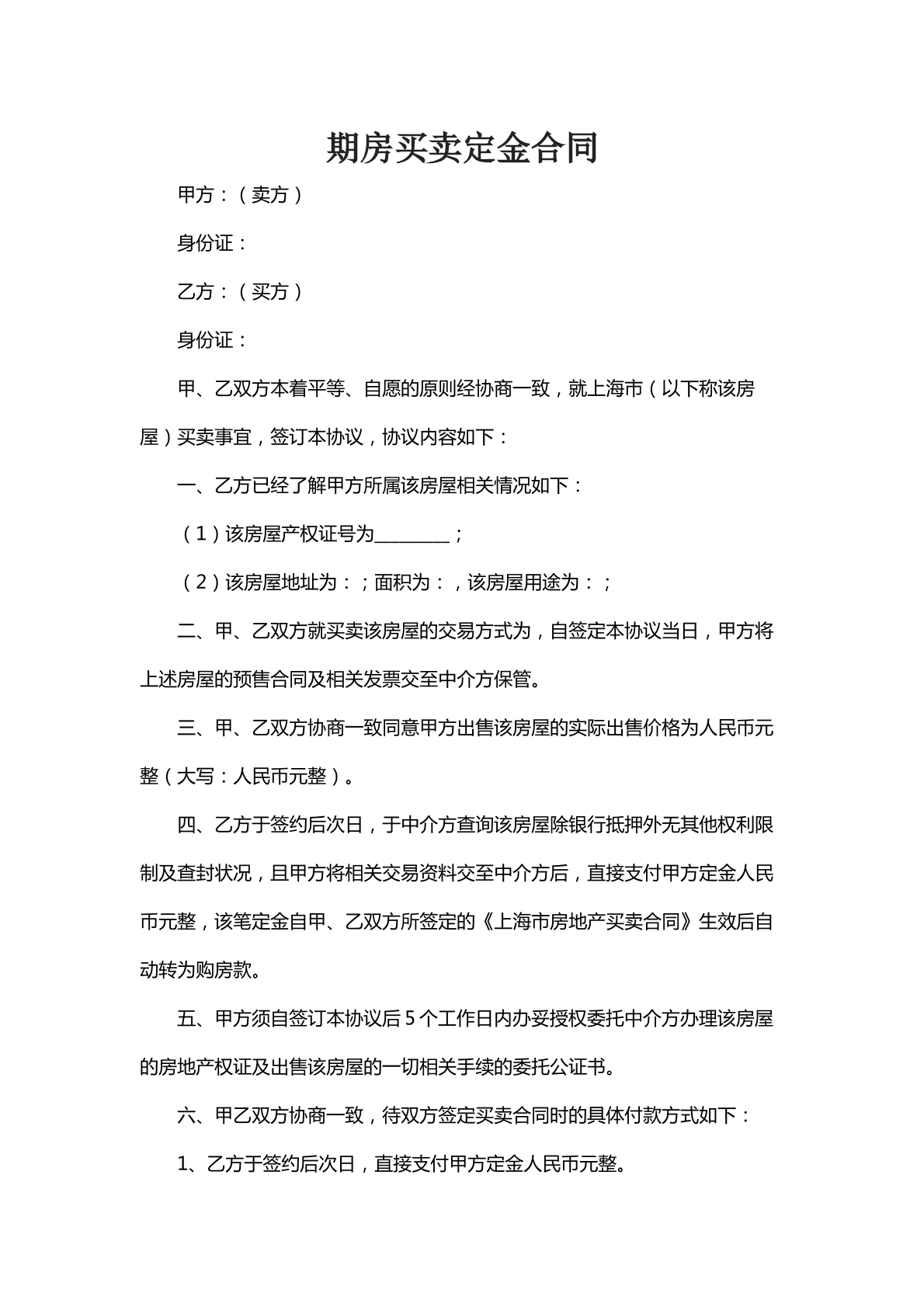 期房买卖定金合同

甲方：（卖方）

身份证：

乙方：（买方）

身份证：

甲、乙双方本着平等、自愿的原则经协商一致，就上海市（以下称该房屋）买卖事宜，签订本协议，协议内容如下：

一、乙方已经了解甲方所属该房屋相关情况如下：

（1）该房屋产权证号为____；

（2）该房屋地址为：；面积为：，该房屋用途为：；

二、甲、乙双方就买卖该房屋的交易方式为，自签定本协议当日，甲方将上述房屋的预售合同及相关发票交至中介方保管。

三、甲、乙双方协商一致同意甲方出售该房屋的实际出售价格为人民币元整（大写：人民币元整）。

四、乙方于签约后次日，于中介方查询该房屋除银行抵押外无其他权利限制及查封状况，且甲方将相关交易资料交至中介方后，直接支付甲方定金人民币元整，该笔定金自甲、乙双方所签定的《上海市房地产买卖合同》生效后自动转为购房款。

五、甲方须自签订本协议后5个工作日内办妥授权委托中介方办理该房屋的房地产权证及出售该房屋的一切相关手续的委托公证书。

六、甲乙双方协商一致，待双方签定买卖合同时的具体付款方式如下：

1、乙方于签约后次日，直接支付甲方定金人民币元整。